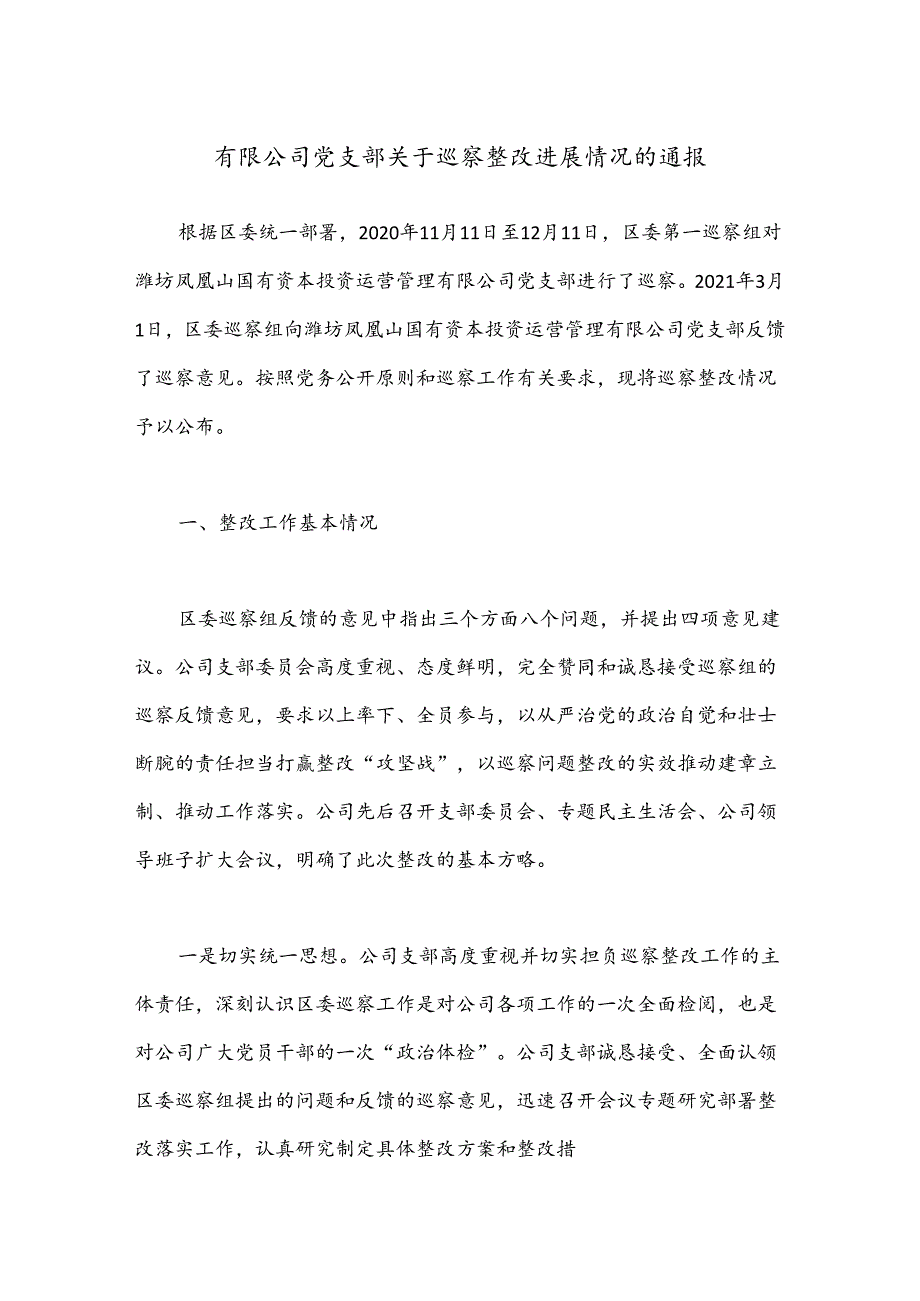 有限公司党支部关于巡察整改进展情况的通报

根据区委统一部署，2020年11月11日至12月11日，区委第一巡察组对潍坊凤凰山国有资本投资运营管理有限公司党支部进行了巡察。2021年3月1日，区委巡察组向潍坊凤凰山国有资本投资运营管理有限公司党支部反馈了巡察意见。按照党务公开原则和巡察工作有关要求，现将巡察整改情况予以公布。

一、整改工作基本情况

区委巡察组反馈的意见中指出三个方面八个问题，并提出四项意见建议。公司支部委员会高度重视、态度鲜明，完全赞同和诚恳接受巡察组的巡察反馈意见，要求以上率下、全员参与，以从严治党的政治自觉和壮士断腕的责任担当打赢整改“攻坚战”，以巡察问题整改的实效推动建章立制、推动工作落实。公司先后召开支部委员会、专题民主生活会、公司领导班子扩大会议，明确了此次整改的基本方略。

一是切实统一思想。公司支部高度重视并切实担负巡察整改工作的主体责任，深刻认识区委巡察工作是对公司各项工作的一次全面检阅，也是对公司广大党员干部的一次“政治体检”。公司支部诚恳接受、全面认领区委巡察组提出的问题和反馈的巡察意见，迅速召开会议专题研究部署整改落实工作，认真研究制定具体整改方案和整改措